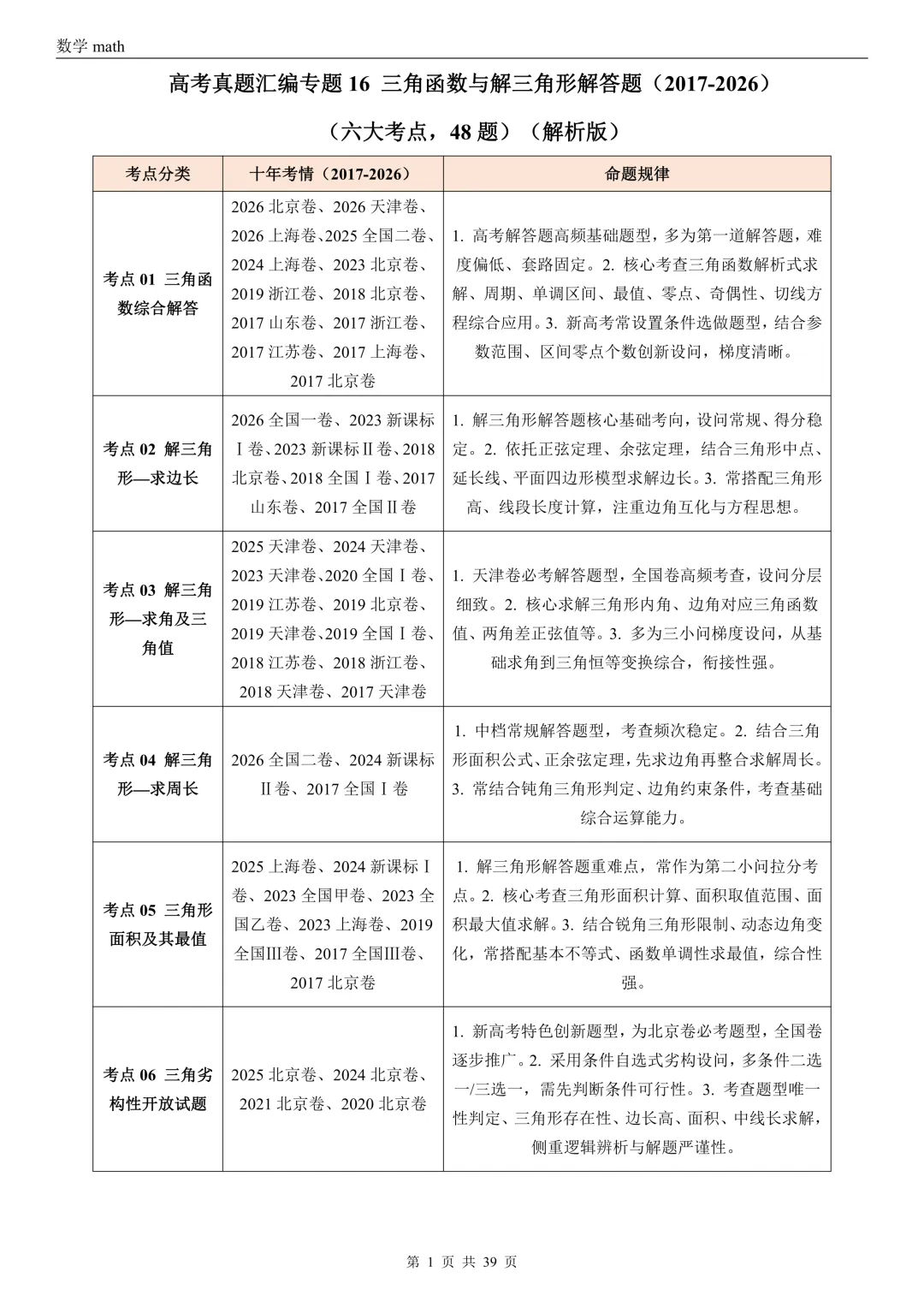 数学 math

高考真题汇编专题 16 三角函数与解三角形解答题（2017-2026）

（六大考点，48 题）（解析版）

| 考点分类 | 十年考情（2017-2026） | 命题规律 |
|---|---|---|
| 考点 01 三角函数综合解答 | 2026 北京卷、2026 天津卷、2026 上海卷、2025 全国二卷、2024 上海卷、2023 北京卷、2019 浙江卷、2018 北京卷、2017 山东卷、2017 浙江卷、2017 江苏卷、2017 上海卷、2017 北京卷 | 1. 高考解答题高频基础题型，多为第一道解答题，难度偏低、套路固定。2. 核心考查三角函数解析式求解、周期、单调区间、最值、零点、奇偶性、切线方程综合应用。3. 新高考常设置条件选做题型，结合参数范围、区间零点个数创新设问，梯度清晰。 |
| 考点 02 解三角形—求边长 | 2026 全国一卷、2023 新课标Ⅰ卷、2023 新课标Ⅱ卷、2018 北京卷、2018 全国Ⅰ卷、2017 山东卷、2017 全国Ⅱ卷 | 1. 解三角形解答题核心基础考向，设问常规、得分稳定。2. 依托正弦定理、余弦定理，结合三角形中点、延长线、平面四边形模型求解边长。3. 常搭配三角形高、线段长度计算，注重边角互化与方程思想。 |
| 考点 03 解三角形—求角及三角值 | 2025 天津卷、2024 天津卷、2023 天津卷、2020 全国Ⅰ卷、2019 江苏卷、2019 北京卷、2019 天津卷、2019 全国Ⅰ卷、2018 江苏卷、2018 浙江卷、2018 天津卷、2017 天津卷 | 1. 天津卷必考解答题型，全国卷高频考查，设问分层细致。2. 核心求解三角形内角、边角对应三角函数值、两角差正弦值等。3. 多为三小问梯度设问，从基础求角到三角恒等变换综合，衔接性强。 |
| 考点 04 解三角形—求周长 | 2026 全国二卷、2024 新课标Ⅱ卷、2017 全国Ⅰ卷 | 1. 中档常规解答题型，考查频次稳定。2. 结合三角形面积公式、正余弦定理，先求边角再整合求解周长。3. 常结合钝角三角形判定、边角约束条件，考查基础综合运算能力。 |
| 考点 05 三角形面积及其最值 | 2025 上海卷、2024 新课标Ⅰ卷、2023 全国甲卷、2023 全国乙卷、2023 上海卷、2019 全国Ⅲ卷、2017 全国Ⅲ卷、2017 北京卷 | 1. 解三角形解答题重难点，常作为第二小问拉分考点。2. 核心考查三角形面积计算、面积取值范围、面积最大值求解。3. 结合锐角三角形限制、动态边角变化，常搭配基本不等式、函数单调性求最值，综合性强。 |
| 考点 06 三角劣构性开放试题 | 2025 北京卷、2024 北京卷、2021 北京卷、2020 北京卷 | 1. 新高考特色创新题型，为北京卷必考题型，全国卷逐步推广。2. 采用条件自选式劣构设问，多条件二选一/三选一，需先判断条件可行性。3. 考查题型唯一性判定、三角形存在性、边长高、面积、中线长求解，侧重逻辑辨析与解题严谨性。 |

第 1 页 共 39 页